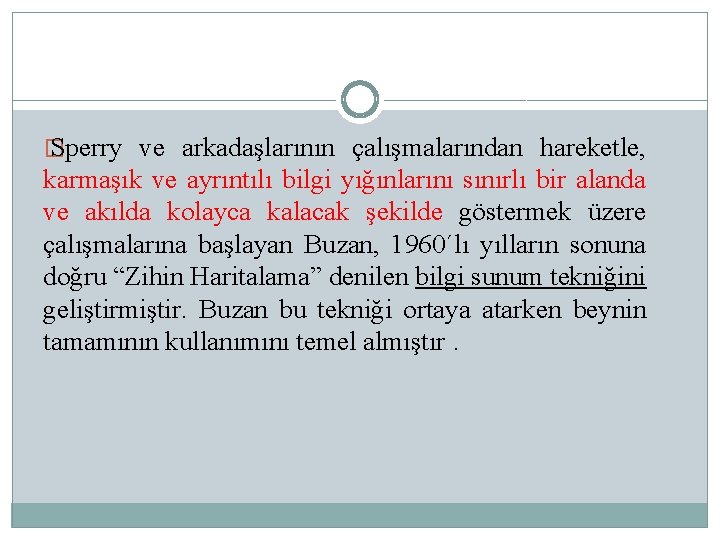 Sperry ve arkadaşlarının çalışmalarından hareketle, karmaşık ve ayrıntılı bilgi yığınlarını sınırlı bir alanda ve akılda kolayca kalacak şekilde göstermek üzere çalışmalarına başlayan Buzan, 1960'lı yılların sonuna doğru “Zihin Haritalama” denilen bilgi sunum tekniğini geliştirmiştir. Buzan bu tekniği ortaya atarken beynin tamamının kullanımını temel almıştır .